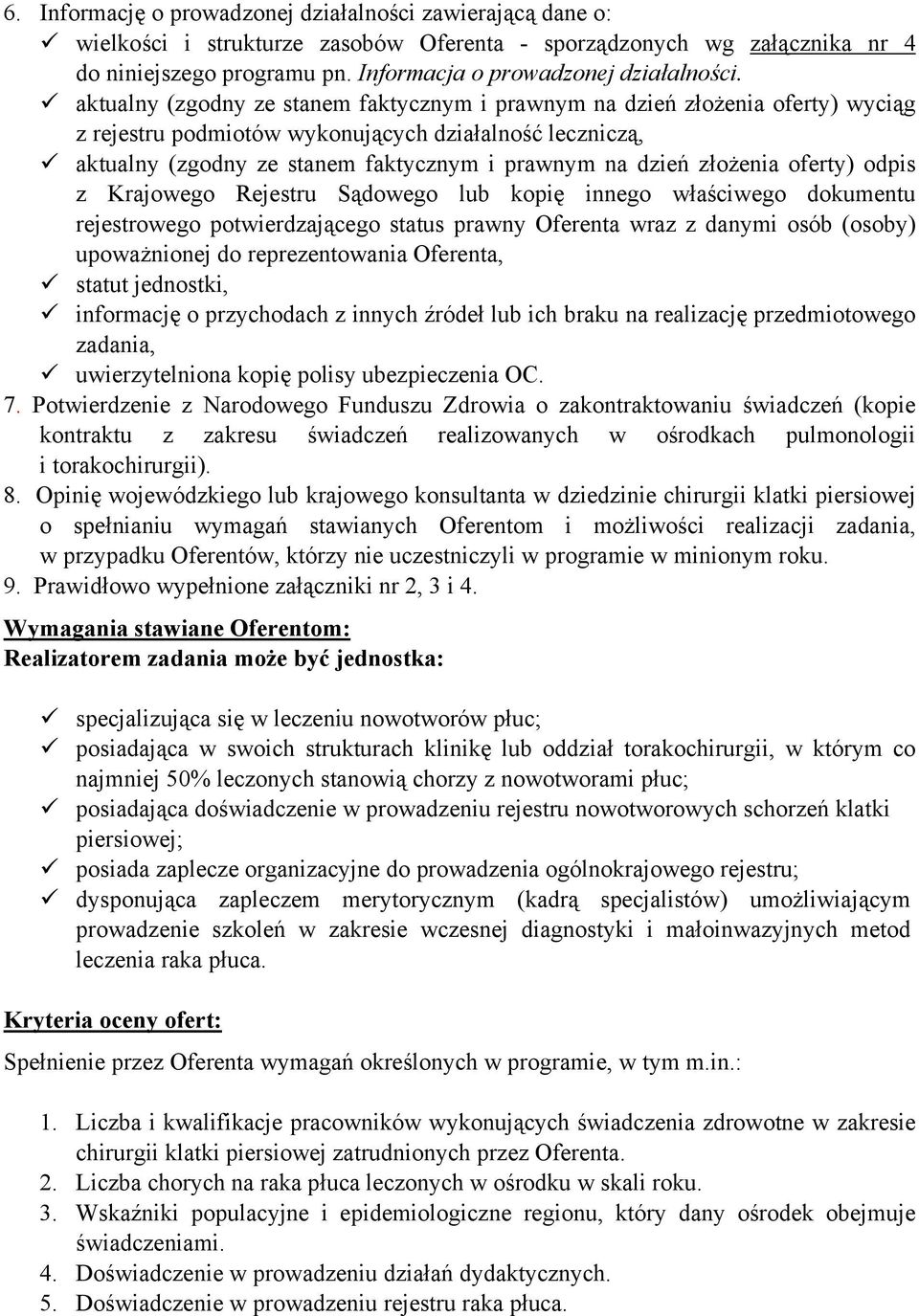 6. Informację o prowadzonej działalności zawierającą dane o:
✓ wielkości i strukturze zasobów Oferenta - sporządzonych wg załącznika nr 4 do niniejszego programu pn. Informacja o prowadzonej działalności.
✓ aktualny (zgodny ze stanem faktycznym i prawnym na dzień złożenia oferty) wyciąg z rejestru podmiotów wykonujących działalność leczniczą,
✓ aktualny (zgodny ze stanem faktycznym i prawnym na dzień złożenia oferty) odpis z Krajowego Rejestru Sądowego lub kopię innego właściwego dokumentu rejestrowego potwierdzającego status prawny Oferenta wraz z danymi osób (osoby) upoważnionej do reprezentowania Oferenta,
✓ statut jednostki,
✓ informację o przychodach z innych źródeł lub ich braku na realizację przedmiotowego zadania,
✓ uwierzytelniona kopię polisy ubezpieczenia OC.
7. Potwierdzenie z Narodowego Funduszu Zdrowia o zakontraktowaniu świadczeń (kopie kontraktu z zakresu świadczeń realizowanych w ośrodkach pulmonologii i torakochirurgii).
8. Opinię wojewódzkiego lub krajowego konsultanta w dziedzinie chirurgii klatki piersiowej o spełnianiu wymagań stawianych Oferentom i możliwości realizacji zadania, w przypadku Oferentów, którzy nie uczestniczyli w programie w minionym roku.
9. Prawidłowo wypełnione załączniki nr 2, 3 i 4.

Wymagania stawiane Oferentom:
Realizatorem zadania może być jednostka:

✓ specjalizująca się w leczeniu nowotworów płuc;
✓ posiadająca w swoich strukturach klinikę lub oddział torakochirurgii, w którym co najmniej 50% leczonych stanowią chorzy z nowotworami płuc;
✓ posiadająca doświadczenie w prowadzeniu rejestru nowotworowych schorzeń klatki piersiowej;
✓ posiada zaplecze organizacyjne do prowadzenia ogólnokrajowego rejestru;
✓ dysponująca zapleczem merytorycznym (kadrą specjalistów) umożliwiającym prowadzenie szkoleń w zakresie wczesnej diagnostyki i małoinwazyjnych metod leczenia raka płuca.

Kryteria oceny ofert:

Spełnienie przez Oferenta wymagań określonych w programie, w tym m.in.:

1. Liczba i kwalifikacje pracowników wykonujących świadczenia zdrowotne w zakresie chirurgii klatki piersiowej zatrudnionych przez Oferenta.
2. Liczba chorych na raka płuca leczonych w ośrodku w skali roku.
3. Wskaźniki populacyjne i epidemiologiczne regionu, który dany ośrodek obejmuje świadczeniami.
4. Doświadczenie w prowadzeniu działań dydaktycznych.
5. Doświadczenie w prowadzeniu rejestru raka płuca.